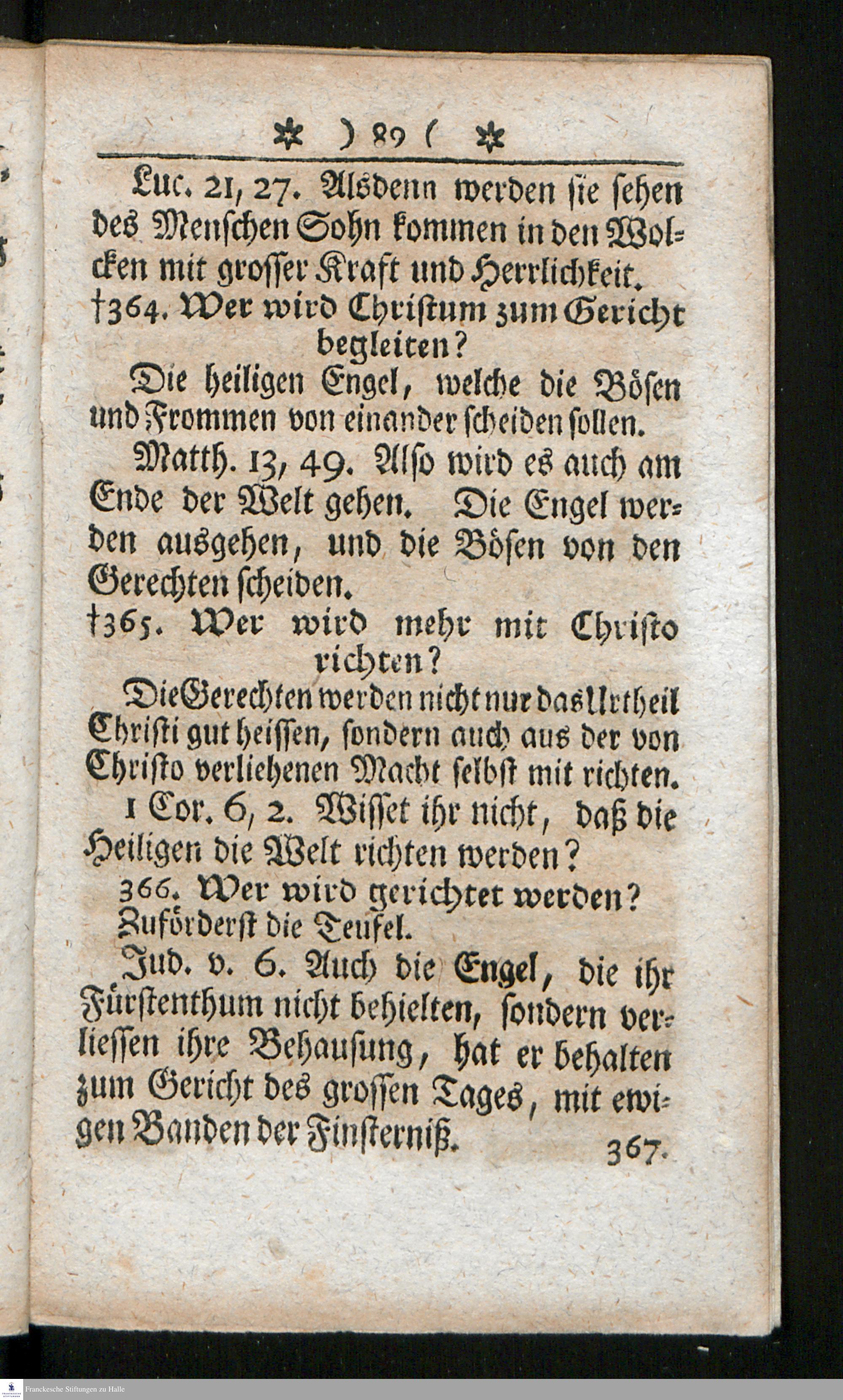 ✲ ) 89 ( ✲

Luc. 21, 27. Alsdenn werden sie sehen des Menschen Sohn kommen in den Wolcken mit grosser Kraft und Herrlichkeit.

†364. Wer wird Christum zum Gericht begleiten?

Die heiligen Engel, welche die Bösen und Frommen von einander scheiden sollen.

Matth. 13, 49. Also wird es auch am Ende der Welt gehen. Die Engel werden ausgehen, und die Bösen von den Gerechten scheiden.

†365. Wer wird mehr mit Christo richten?

Die Gerechten werden nicht nur das Urtheil Christi gut heissen, sondern auch aus der von Christo verliehenen Macht selbst mit richten.

1 Cor. 6, 2. Wisset ihr nicht, daß die Heiligen die Welt richten werden?

366. Wer wird gerichtet werden?

Zuförderst die Teufel.

Jud. v. 6. Auch die Engel, die ihr Fürstenthum nicht behielten, sondern verliessen ihre Behausung, hat er behalten zum Gericht des grossen Tages, mit ewigen Banden der Finsterniß.

367.

Franckesche Stiftungen zu Halle